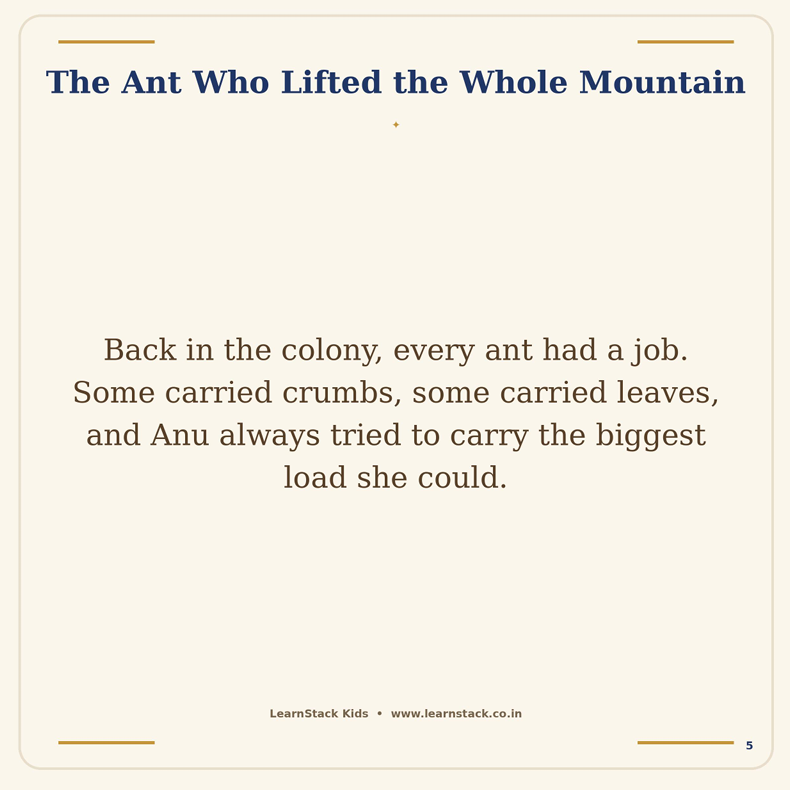 The Ant Who Lifted the Whole Mountain

Back in the colony, every ant had a job. Some carried crumbs, some carried leaves, and Anu always tried to carry the biggest load she could.

LearnStack Kids • www.learnstack.co.in

5